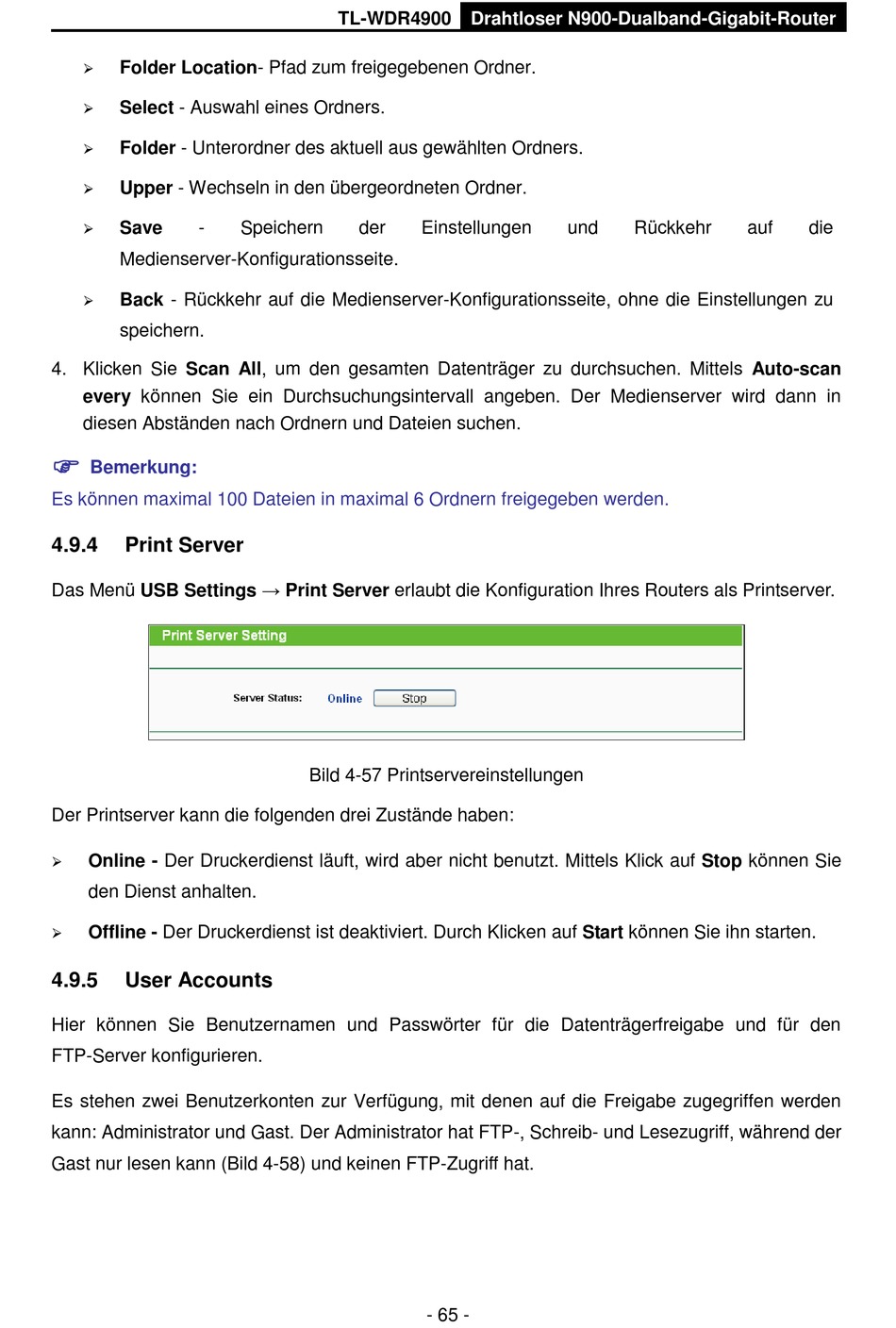 TL-WDR4900 Drahtloser N900-Dualband-Gigabit-Router

➢ Folder Location- Pfad zum freigegebenen Ordner.

➢ Select - Auswahl eines Ordners.

➢ Folder - Unterordner des aktuell aus gewählten Ordners.

➢ Upper - Wechseln in den übergeordneten Ordner.

➢ Save - Speichern der Einstellungen und Rückkehr auf die Medienserver-Konfigurationsseite.

➢ Back - Rückkehr auf die Medienserver-Konfigurationsseite, ohne die Einstellungen zu speichern.

4. Klicken Sie Scan All, um den gesamten Datenträger zu durchsuchen. Mittels Auto-scan every können Sie ein Durchsuchungsintervall angeben. Der Medienserver wird dann in diesen Abständen nach Ordnern und Dateien suchen.

☞ Bemerkung:
Es können maximal 100 Dateien in maximal 6 Ordnern freigegeben werden.

4.9.4 Print Server

Das Menü USB Settings → Print Server erlaubt die Konfiguration Ihres Routers als Printserver.

Print Server Setting

Server Status: Online Stop

Bild 4-57 Printservereinstellungen

Der Printserver kann die folgenden drei Zustände haben:

➢ Online - Der Druckerdienst läuft, wird aber nicht benutzt. Mittels Klick auf Stop können Sie den Dienst anhalten.

➢ Offline - Der Druckerdienst ist deaktiviert. Durch Klicken auf Start können Sie ihn starten.

4.9.5 User Accounts

Hier können Sie Benutzernamen und Passwörter für die Datenträgerfreigabe und für den FTP-Server konfigurieren.

Es stehen zwei Benutzerkonten zur Verfügung, mit denen auf die Freigabe zugegriffen werden kann: Administrator und Gast. Der Administrator hat FTP-, Schreib- und Lesezugriff, während der Gast nur lesen kann (Bild 4-58) und keinen FTP-Zugriff hat.

- 65 -